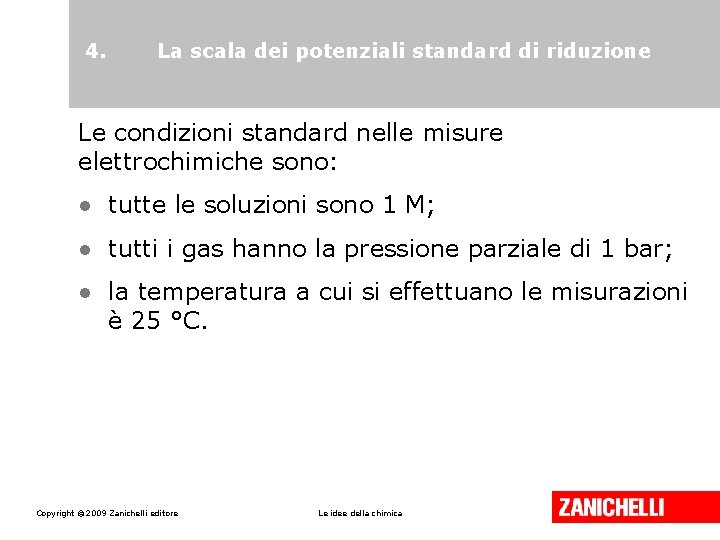 4. La scala dei potenziali standard di riduzione

Le condizioni standard nelle misure elettrochimiche sono:

• tutte le soluzioni sono 1 M;

• tutti i gas hanno la pressione parziale di 1 bar;

• la temperatura a cui si effettuano le misurazioni è 25 °C.

Copyright © 2009 Zanichelli editore

Le idee della chimica

ZANICHELLI